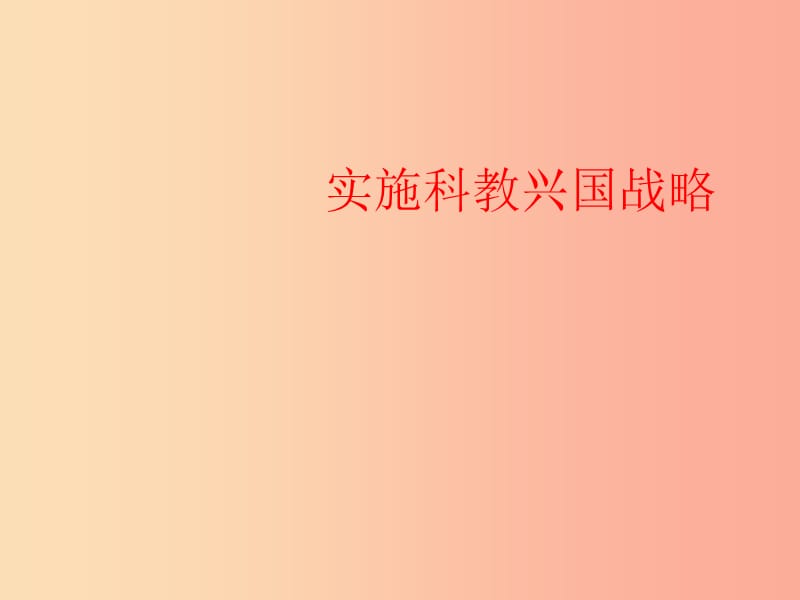 实施科教兴国战略